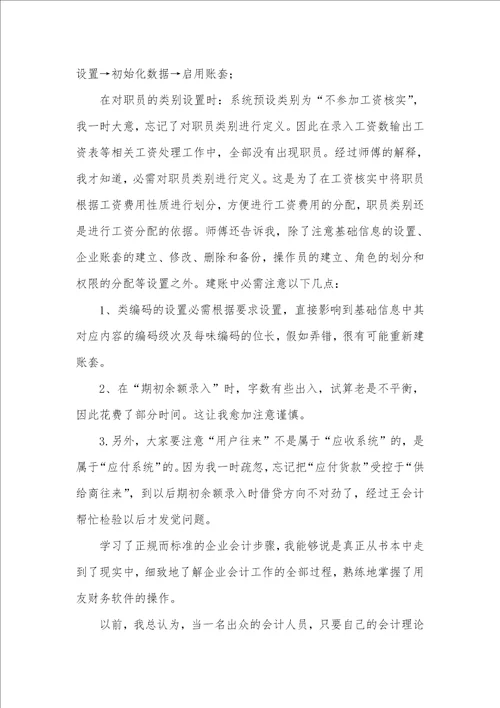 设置→初始化数据→启用账套；

在对职员的类别设置时：系统预设类别为“不参加工资核实”，我一时大意，忘记了对职员类别进行定义。因此在录入工资数输出工资表等相关工资处理工作中，全部没有出现职员。经过师傅的解释，我才知道，必需对职员类别进行定义。这是为了在工资核实中将职员根据工资费用性质进行划分，方便进行工资费用的分配，职员类别还是进行工资分配的依据。师傅还告诉我，除了注意基础信息的设置、企业账套的建立、修改、删除和备份，操作员的建立、角色的划分和权限的分配等设置之外。建账中必需注意以下几点：

1、类编码的设置必需根据要求设置，直接影响到基础信息中其对应内容的编码级次及每味编码的位长，假如弄错，很有可能重新建账套。

2、在“期初余额录入”时，字数有些出入，试算老是不平衡，因此花费了部分时间。这让我愈加注意谨慎。

3.另外，大家要注意“用户往来”不是属于“应收系统”的，是属于“应付系统”的。因为我一时疏忽，忘记把“应付货款”受控于“供给商往来”，到以后期初余额录入时借贷方向不对劲了，经过王会计帮忙检验以后才发觉问题。

学习了正规而标准的企业会计步骤，我能够说是真正从书本中走到了现实中，细致地了解企业会计工作的全部过程，熟练地掌握了用友财务软件的操作。

以前，我总认为，当一名出众的会计人员，只要自己的会计理论